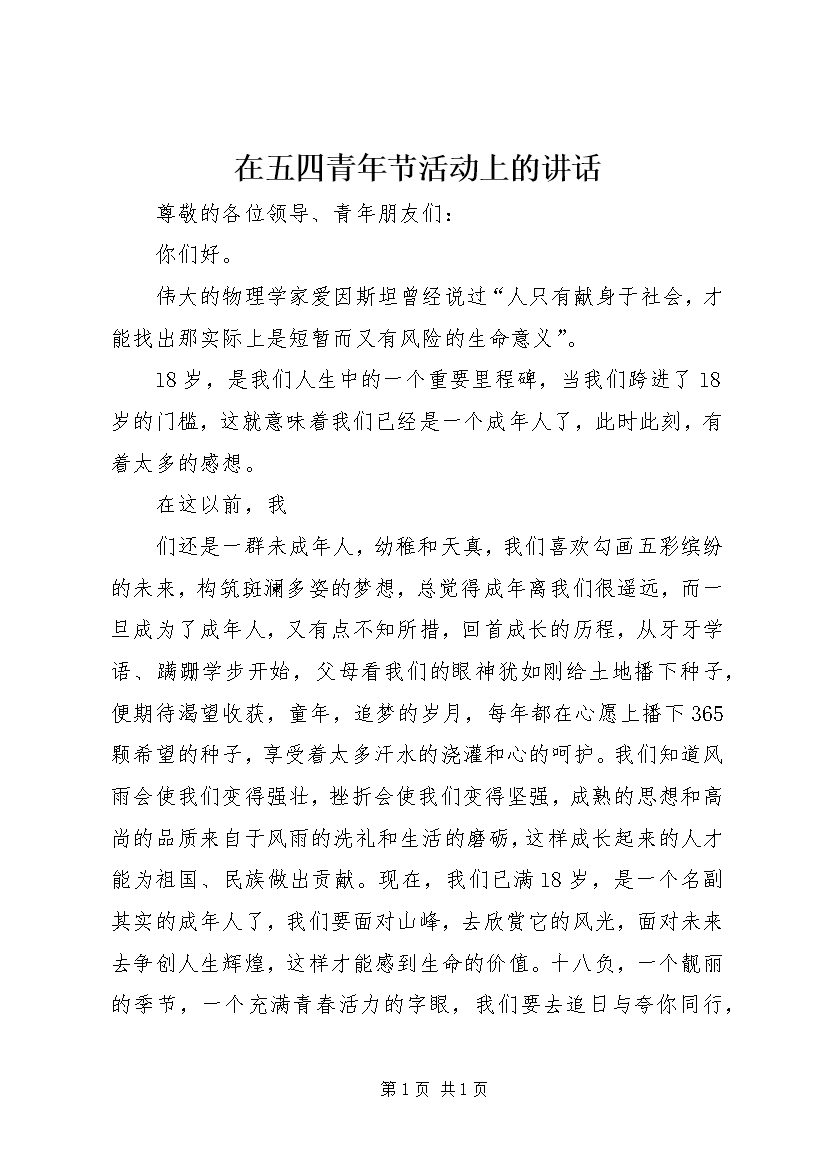 在五四青年节活动上的讲话

尊敬的各位领导、青年朋友们：

你们好。

伟大的物理学家爱因斯坦曾经说过“人只有献身于社会，才能找出那实际上是短暂而又有风险的生命意义”。

18岁，是我们人生中的一个重要里程碑，当我们跨进了18岁的门槛，这就意味着我们已经是一个成年人了，此时此刻，有着太多的感想。

在这以前，我

们还是一群未成年人，幼稚和天真，我们喜欢勾画五彩缤纷的未来，构筑斑斓多姿的梦想，总觉得成年离我们很遥远，而一旦成为了成年人，又有点不知所措，回首成长的历程，从牙牙学语、蹒跚学步开始，父母看我们的眼神犹如刚给土地播下种子，便期待渴望收获，童年，追梦的岁月，每年都在心愿上播下365颗希望的种子，享受着太多汗水的浇灌和心的呵护。我们知道风雨会使我们变得强壮，挫折会使我们变得坚强，成熟的思想和高尚的品质来自于风雨的洗礼和生活的磨砺，这样成长起来的人才能为祖国、民族做出贡献。现在，我们已满18岁，是一个名副其实的成年人了，我们要面对山峰，去欣赏它的风光，面对未来去争创人生辉煌，这样才能感到生命的价值。十八负，一个靓丽的季节，一个充满青春活力的字眼，我们要去追日与夸你同行，

第1页 共1页